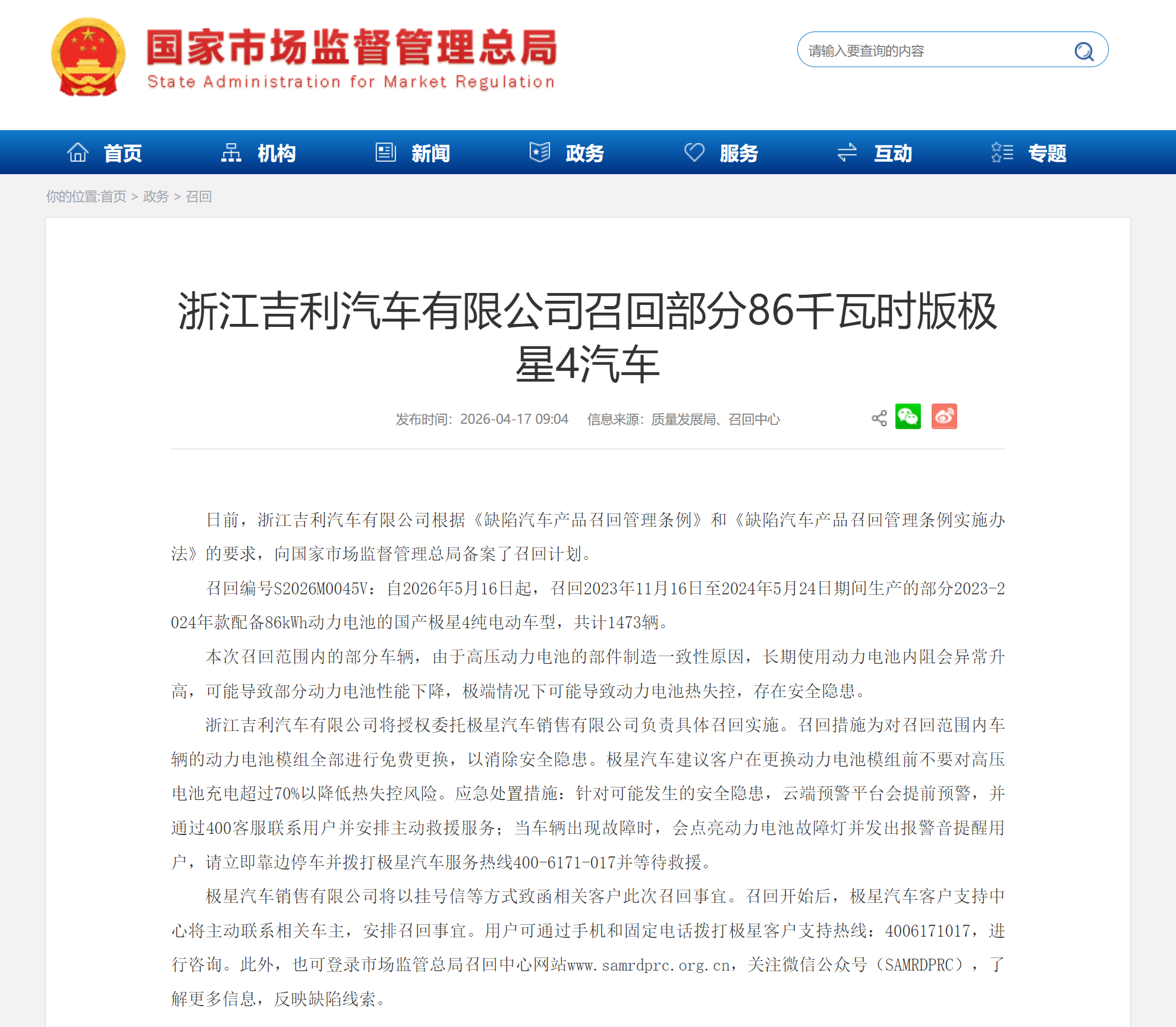 国家市场监督管理总局
State Administration for Market Regulation

请输入要查询的内容

首页 机构 新闻 政务 服务 互动 专题

你的位置:首页 > 政务 > 召回

浙江吉利汽车有限公司召回部分86千瓦时版极星4汽车

发布时间：2026-04-17 09:04 信息来源：质量发展局、召回中心

日前，浙江吉利汽车有限公司根据《缺陷汽车产品召回管理条例》和《缺陷汽车产品召回管理条例实施办法》的要求，向国家市场监督管理总局备案了召回计划。

召回编号S2026M0045V：自2026年5月16日起，召回2023年11月16日至2024年5月24日期间生产的部分2023-2024年款配备86kWh动力电池的国产极星4纯电动车型，共计1473辆。

本次召回范围内的部分车辆，由于高压动力电池的部件制造一致性原因，长期使用动力电池内阻会异常升高，可能导致部分动力电池性能下降，极端情况下可能导致动力电池热失控，存在安全隐患。

浙江吉利汽车有限公司将授权委托极星汽车销售有限公司负责具体召回实施。召回措施为对召回范围内车辆的动力电池模组全部进行免费更换，以消除安全隐患。极星汽车建议客户在更换动力电池模组前不要对高压电池充电超过70%以降低热失控风险。应急处置措施：针对可能发生的安全隐患，云端预警平台会提前预警，并通过400客服联系用户并安排主动救援服务；当车辆出现故障时，会点亮动力电池故障灯并发出报警音提醒用户，请立即靠边停车并拨打极星汽车服务热线400-6171-017并等待救援。

极星汽车销售有限公司将以挂号信等方式致函相关客户此次召回事宜。召回开始后，极星汽车客户支持中心将主动联系相关车主，安排召回事宜。用户可通过手机和固定电话拨打极星客户支持热线：4006171017，进行咨询。此外，也可登录市场监管总局召回中心网站www.samrdprc.org.cn，关注微信公众号（SAMRDPRC），了解更多信息，反映缺陷线索。